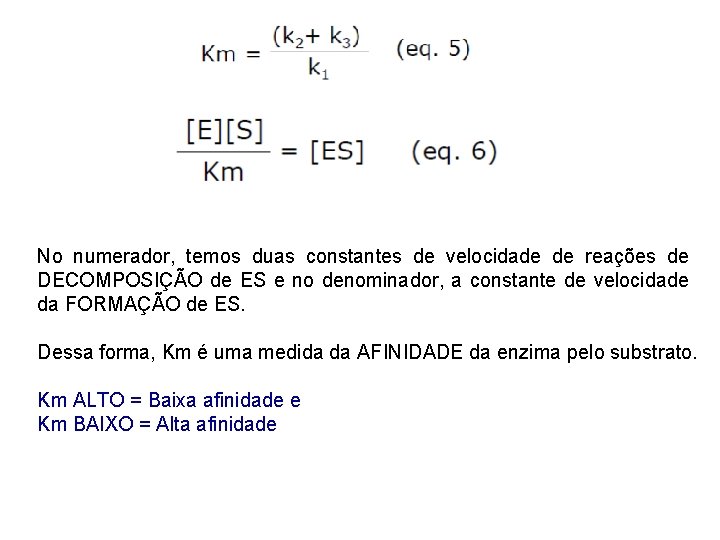 $Km = \frac{(k_2 + k_3)}{k_1}$ (eq. 5)

$\frac{[E][S]}{Km} = [ES]$ (eq. 6)

No numerador, temos duas constantes de velocidade de reações de DECOMPOSIÇÃO de ES e no denominador, a constante de velocidade da FORMAÇÃO de ES.

Dessa forma, Km é uma medida da AFINIDADE da enzima pelo substrato.

Km ALTO = Baixa afinidade e
Km BAIXO = Alta afinidade